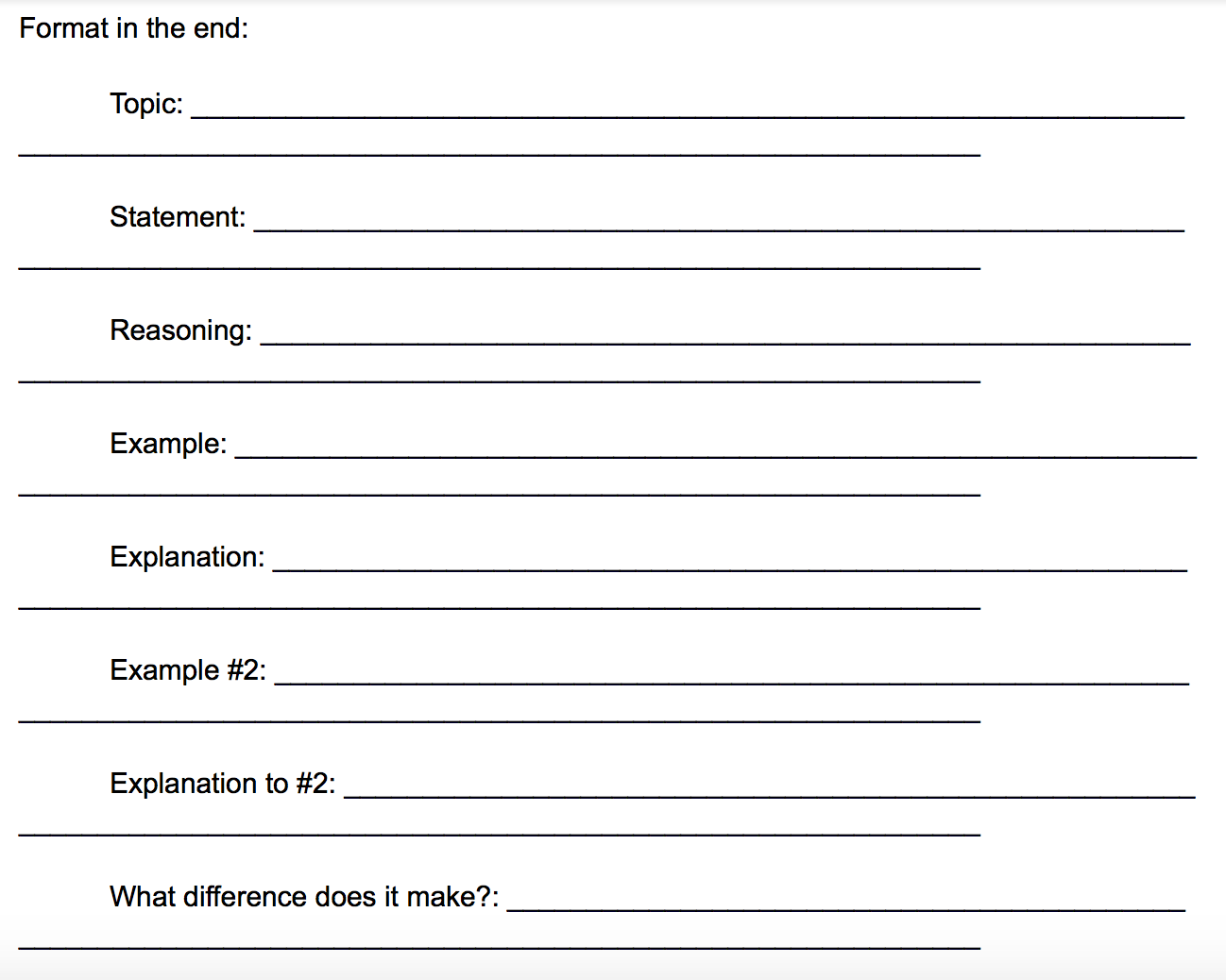 Format in the end:

Topic: ____
____

Statement: ____
____

Reasoning: ____
____

Example: ____
____

Explanation: ____
____

Example #2: ____
____

Explanation to #2: ____
____

What difference does it make?: ____
____